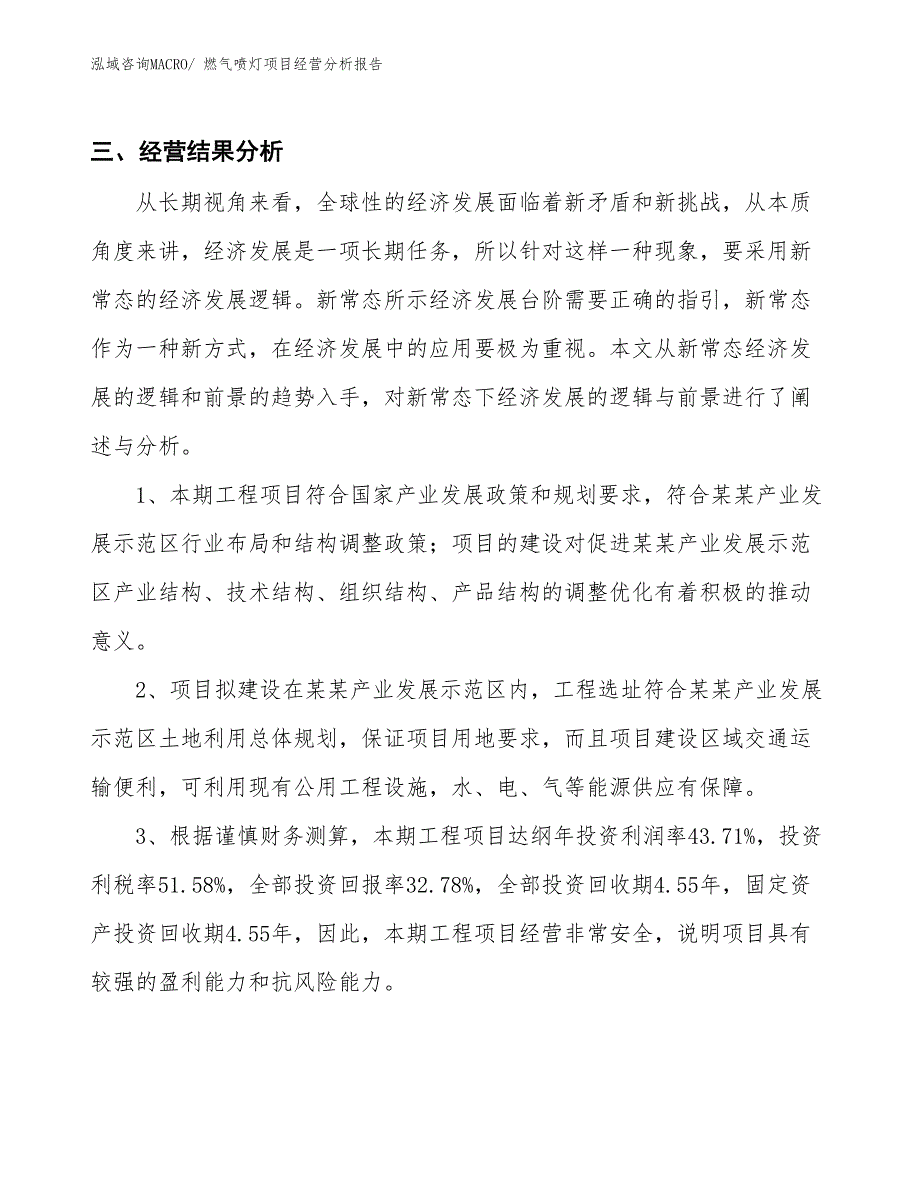 泓域咨询MACRO/ 燃气喷灯项目经营分析报告

三、经营结果分析

从长期视角来看，全球性的经济发展面临着新矛盾和新挑战，从本质角度来讲，经济发展是一项长期任务，所以针对这样一种现象，要采用新常态的经济发展逻辑。新常态所示经济发展台阶需要正确的指引，新常态作为一种新方式，在经济发展中的应用要极为重视。本文从新常态经济发展的逻辑和前景的趋势入手，对新常态下经济发展的逻辑与前景进行了阐述与分析。

1、本期工程项目符合国家产业发展政策和规划要求，符合某某产业发展示范区行业布局和结构调整政策；项目的建设对促进某某产业发展示范区产业结构、技术结构、组织结构、产品结构的调整优化有着积极的推动意义。

2、项目拟建设在某某产业发展示范区内，工程选址符合某某产业发展示范区土地利用总体规划，保证项目用地要求，而且项目建设区域交通运输便利，可利用现有公用工程设施，水、电、气等能源供应有保障。

3、根据谨慎财务测算，本期工程项目达纲年投资利润率43.71%，投资利税率51.58%，全部投资回报率32.78%，全部投资回收期4.55年，固定资产投资回收期4.55年，因此，本期工程项目经营非常安全，说明项目具有较强的盈利能力和抗风险能力。